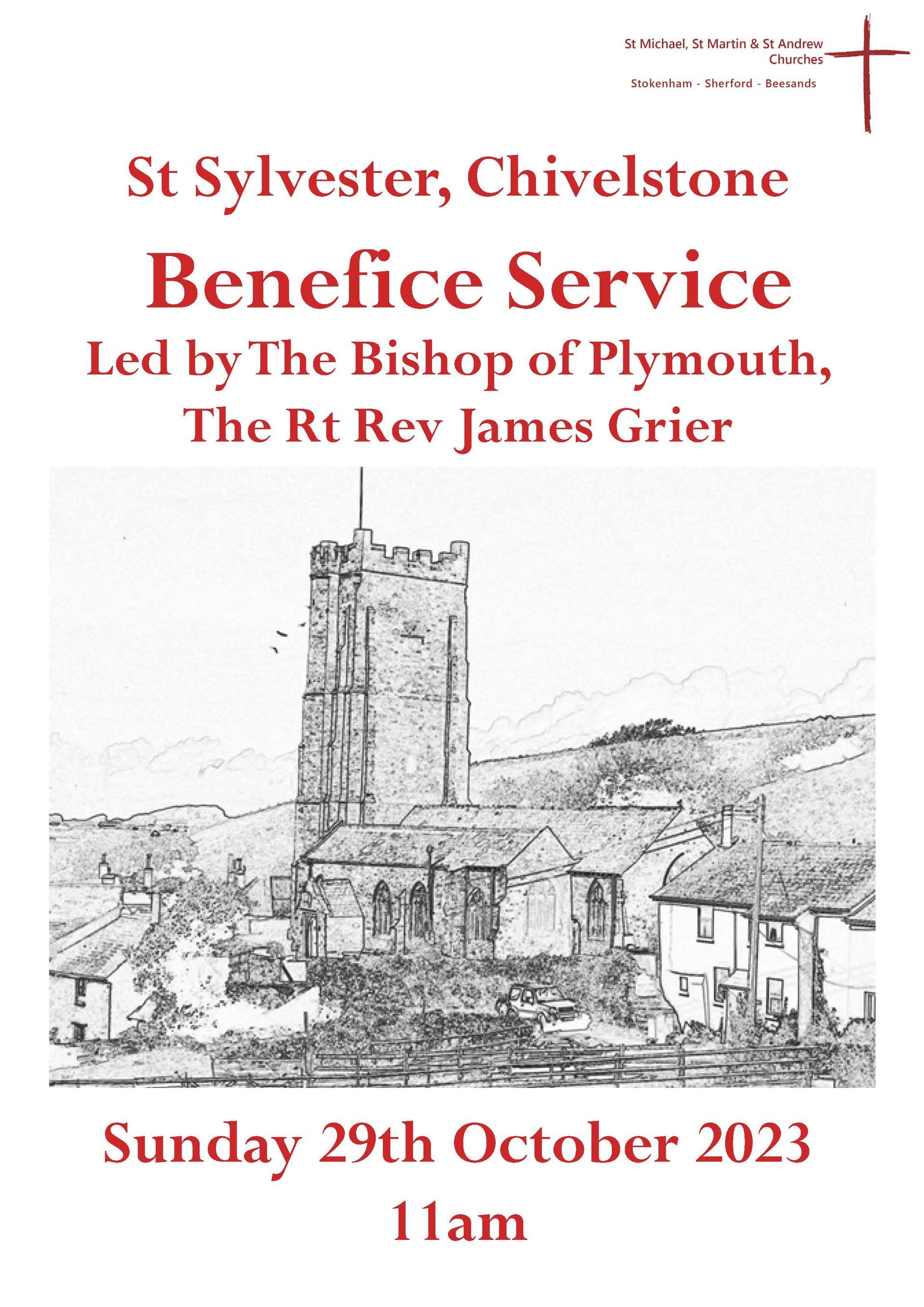 St Michael, St Martin & St Andrew
Churches

Stokenham - Sherford - Beesands

St Sylvester, Chivelstone

Benefice Service

Led by The Bishop of Plymouth,
The Rt Rev James Grier

Sunday 29th October 2023
11am